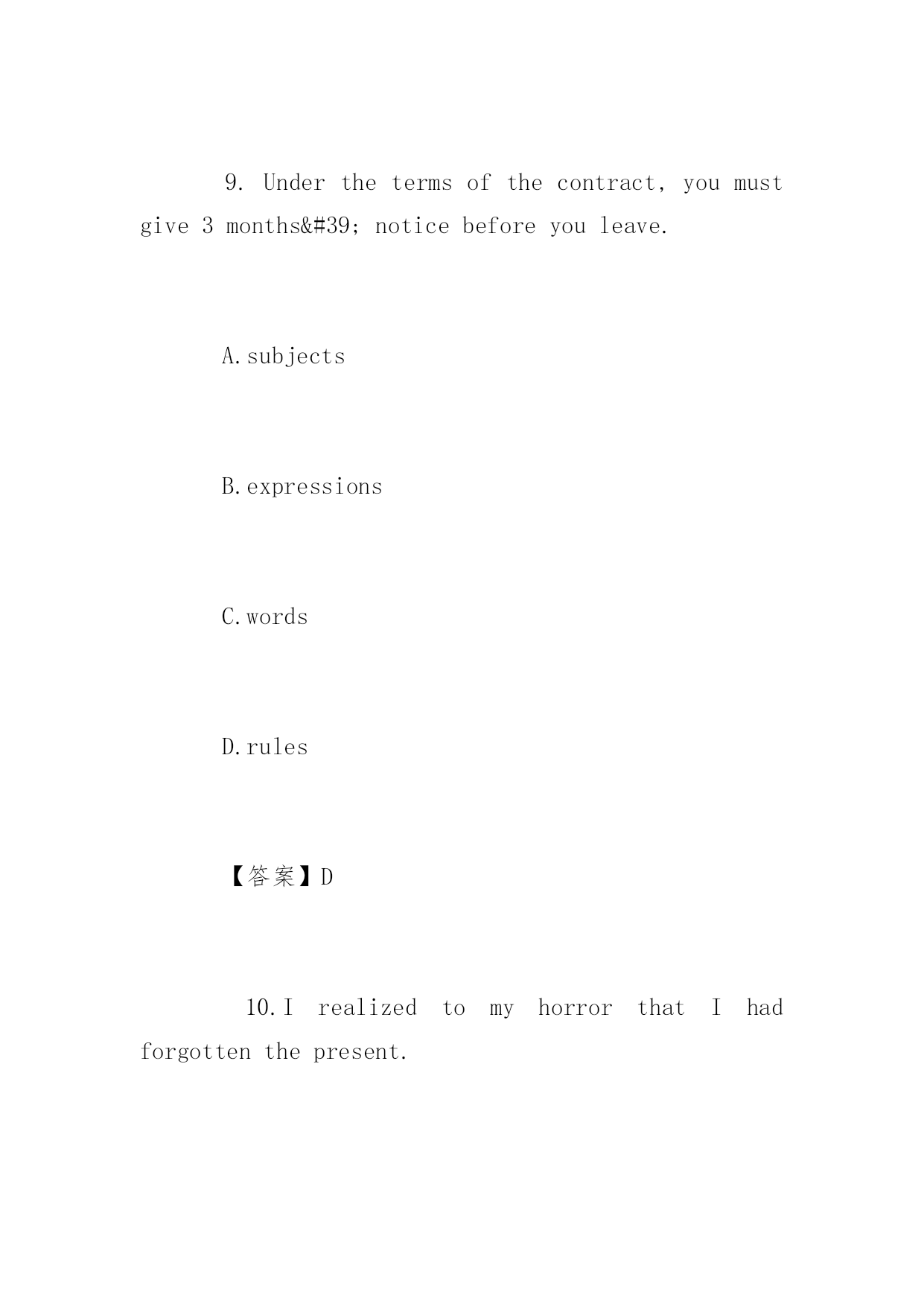 9. Under the terms of the contract, you must give 3 months&#39; notice before you leave.

A.subjects

B.expressions

C.words

D.rules

【答案】D

10.I realized to my horror that I had forgotten the present.